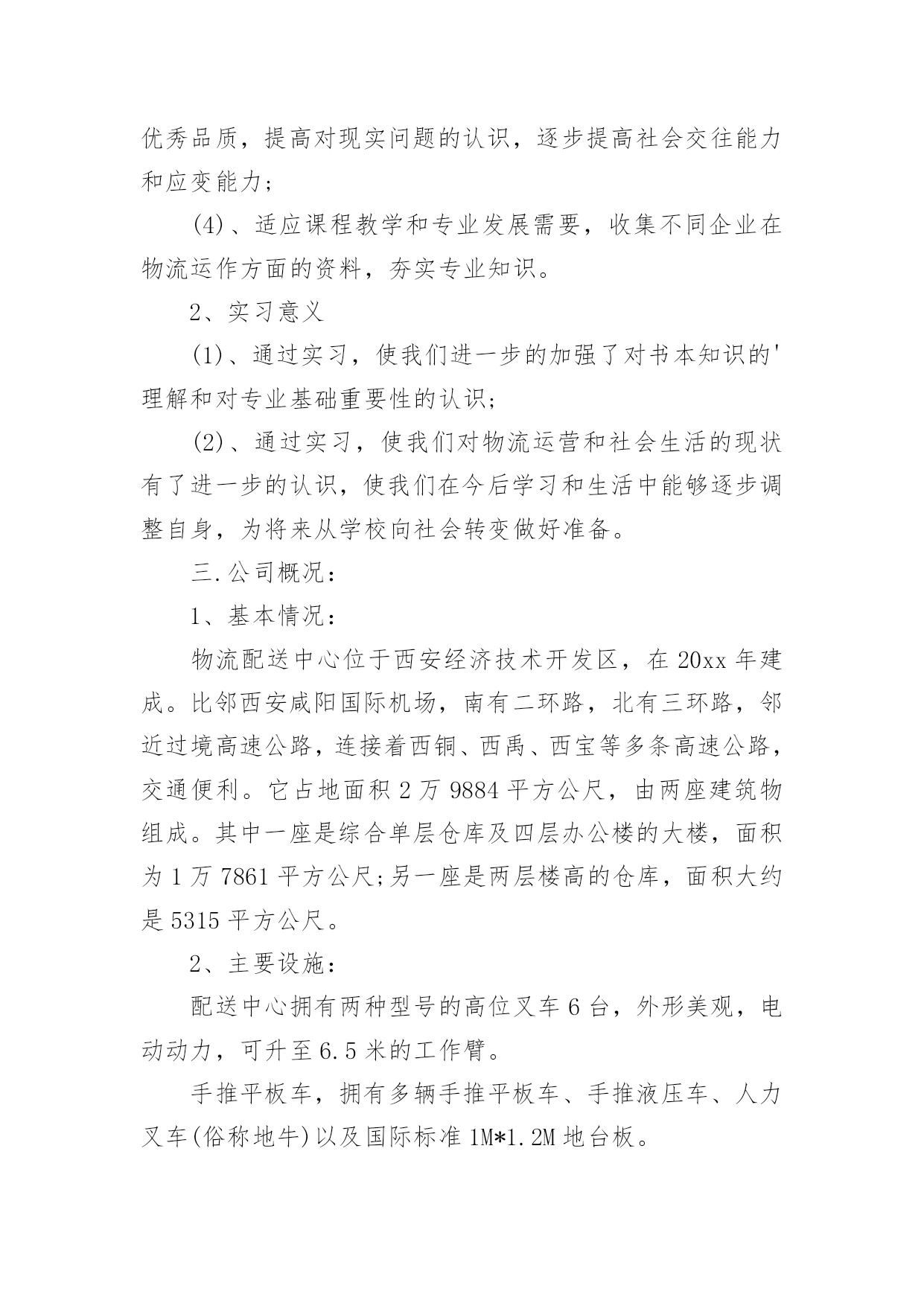 优秀品质，提高对现实问题的认识，逐步提高社会交往能力和应变能力；

(4)、适应课程教学和专业发展需要，收集不同企业在物流运作方面的资料，夯实专业知识。

2、实习意义

(1)、通过实习，使我们进一步的加强了对书本知识的'理解和对专业基础重要性的认识；

(2)、通过实习，使我们对物流运营和社会生活的现状有了进一步的认识，使我们在今后学习和生活中能够逐步调整自身，为将来从学校向社会转变做好准备。

三.公司概况：

1、基本情况：

物流配送中心位于西安经济技术开发区，在20xx年建成。比邻西安咸阳国际机场，南有二环路，北有三环路，邻近过境高速公路，连接着西铜、西禹、西宝等多条高速公路，交通便利。它占地面积2万9884平方公尺，由两座建筑物组成。其中一座是综合单层仓库及四层办公楼的大楼，面积为1万7861平方公尺;另一座是两层楼高的仓库，面积大约是5315平方公尺。

2、主要设施：

配送中心拥有两种型号的高位叉车6台，外形美观，电动动力，可升至6.5米的工作臂。

手推平板车，拥有多辆手推平板车、手推液压车、人力叉车(俗称地牛)以及国际标准1M*1.2M地台板。